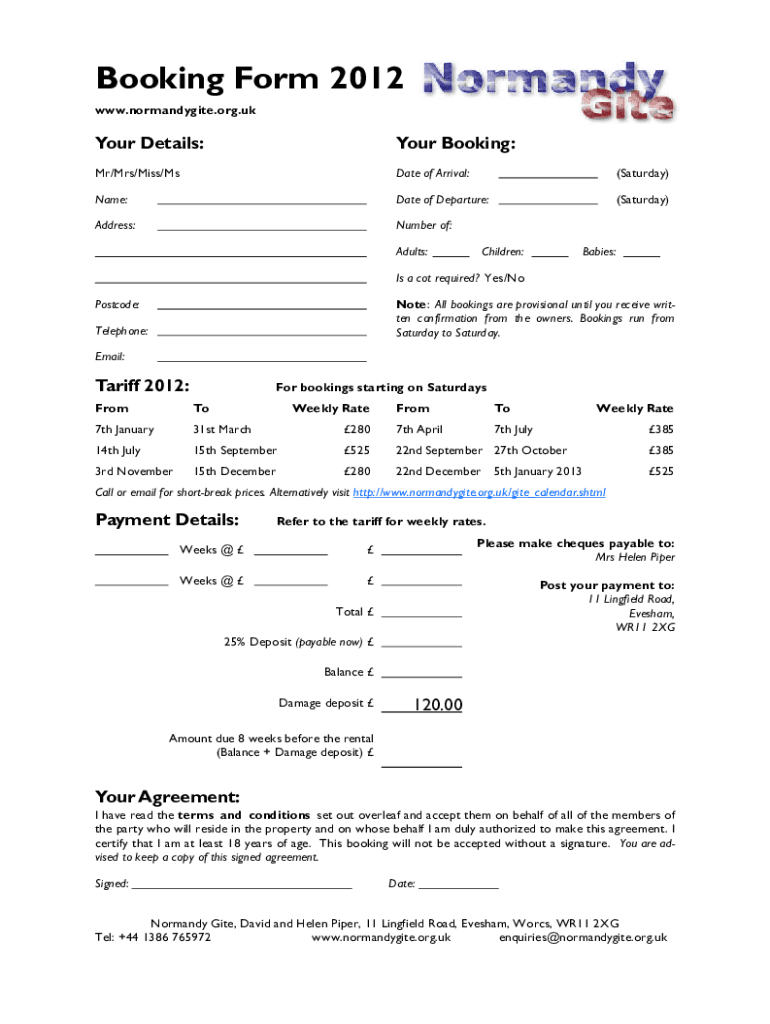 Booking Form 2012 Normandy Gite

www.normandygite.org.uk

Your Details:

Mr/Mrs/Miss/Ms

Name:

Address:

Postcode:

Telephone:

Email:

Your Booking:

Date of Arrival: (Saturday)

Date of Departure: (Saturday)

Number of:

Adults: Children: Babies:

Is a cot required? Yes/No

Note: All bookings are provisional until you receive written confirmation from the owners. Bookings run from Saturday to Saturday.

Tariff 2012: For bookings starting on Saturdays

| From | To | Weekly Rate | From | To | Weekly Rate |
|---|---|---|---|---|---|
| 7th January | 31st March | £280 | 7th April | 7th July | £385 |
| 14th July | 15th September | £525 | 22nd September | 27th October | £385 |
| 3rd November | 15th December | £280 | 22nd December | 5th January 2013 | £525 |

Call or email for short-break prices. Alternatively visit http://www.normandygite.org.uk/gite_calendar.shtml

Payment Details: Refer to the tariff for weekly rates.

Weeks @ £ £

Weeks @ £ £

Total £

25% Deposit (payable now) £

Balance £

Damage deposit £ 120.00

Amount due 8 weeks before the rental (Balance + Damage deposit) £

Please make cheques payable to: Mrs Helen Piper

Post your payment to: 11 Lingfield Road, Evesham, WR11 2XG

Your Agreement:

I have read the terms and conditions set out overleaf and accept them on behalf of all of the members of the party who will reside in the property and on whose behalf I am duly authorized to make this agreement. I certify that I am at least 18 years of age. This booking will not be accepted without a signature. You are advised to keep a copy of this signed agreement.

Signed: Date:

Normandy Gite, David and Helen Piper, 11 Lingfield Road, Evesham, Worcs, WR11 2XG
Tel: +44 1386 765972 www.normandygite.org.uk enquiries@normandygite.org.uk